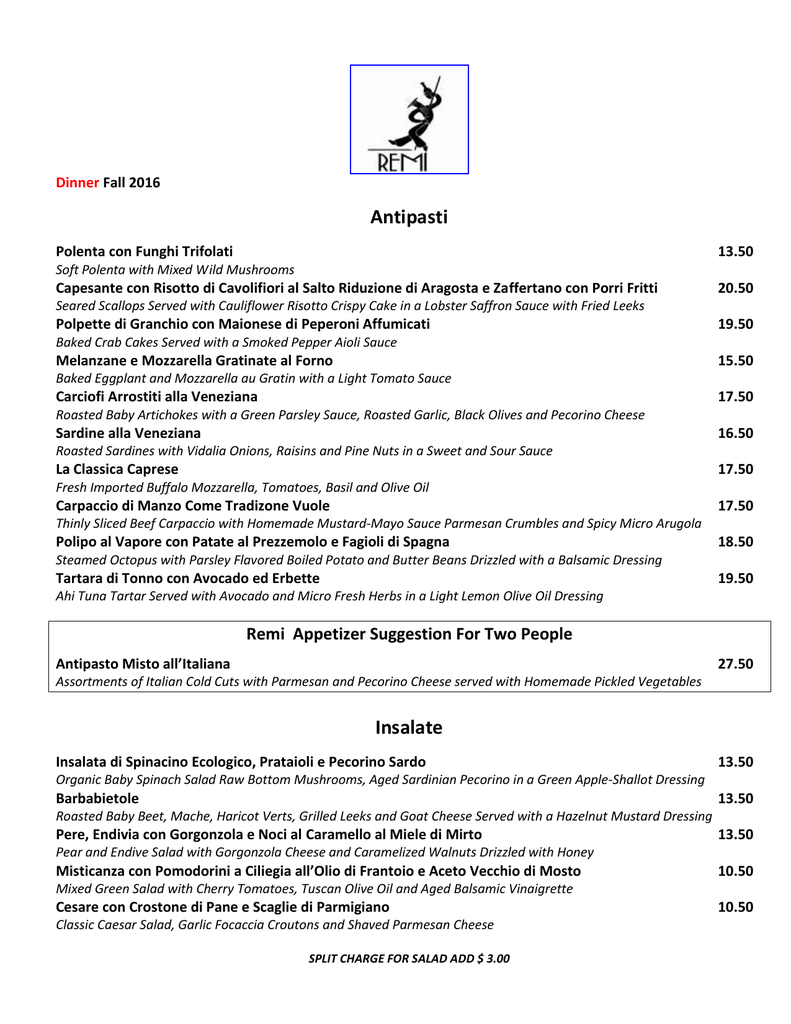 REMI

Dinner Fall 2016

Antipasti

Polenta con Funghi Trifolati 13.50
Soft Polenta with Mixed Wild Mushrooms
Capesante con Risotto di Cavolifiori al Salto Riduzione di Aragosta e Zaffertano con Porri Fritti 20.50
Seared Scallops Served with Cauliflower Risotto Crispy Cake in a Lobster Saffron Sauce with Fried Leeks
Polpette di Granchio con Maionese di Peperoni Affumicati 19.50
Baked Crab Cakes Served with a Smoked Pepper Aioli Sauce
Melanzane e Mozzarella Gratinate al Forno 15.50
Baked Eggplant and Mozzarella au Gratin with a Light Tomato Sauce
Carciofi Arrostiti alla Veneziana 17.50
Roasted Baby Artichokes with a Green Parsley Sauce, Roasted Garlic, Black Olives and Pecorino Cheese
Sardine alla Veneziana 16.50
Roasted Sardines with Vidalia Onions, Raisins and Pine Nuts in a Sweet and Sour Sauce
La Classica Caprese 17.50
Fresh Imported Buffalo Mozzarella, Tomatoes, Basil and Olive Oil
Carpaccio di Manzo Come Tradizone Vuole 17.50
Thinly Sliced Beef Carpaccio with Homemade Mustard-Mayo Sauce Parmesan Crumbles and Spicy Micro Arugola
Polipo al Vapore con Patate al Prezzemolo e Fagioli di Spagna 18.50
Steamed Octopus with Parsley Flavored Boiled Potato and Butter Beans Drizzled with a Balsamic Dressing
Tartara di Tonno con Avocado ed Erbette 19.50
Ahi Tuna Tartar Served with Avocado and Micro Fresh Herbs in a Light Lemon Olive Oil Dressing

Remi Appetizer Suggestion For Two People

Antipasto Misto all'Italiana 27.50
Assortments of Italian Cold Cuts with Parmesan and Pecorino Cheese served with Homemade Pickled Vegetables

Insalate

Insalata di Spinacino Ecologico, Prataioli e Pecorino Sardo 13.50
Organic Baby Spinach Salad Raw Bottom Mushrooms, Aged Sardinian Pecorino in a Green Apple-Shallot Dressing
Barbabietole 13.50
Roasted Baby Beet, Mache, Haricot Verts, Grilled Leeks and Goat Cheese Served with a Hazelnut Mustard Dressing
Pere, Endivia con Gorgonzola e Noci al Caramello al Miele di Mirto 13.50
Pear and Endive Salad with Gorgonzola Cheese and Caramelized Walnuts Drizzled with Honey
Misticanza con Pomodorini a Ciliegia all'Olio di Frantoio e Aceto Vecchio di Mosto 10.50
Mixed Green Salad with Cherry Tomatoes, Tuscan Olive Oil and Aged Balsamic Vinaigrette
Cesare con Crostone di Pane e Scaglie di Parmigiano 10.50
Classic Caesar Salad, Garlic Focaccia Croutons and Shaved Parmesan Cheese

SPLIT CHARGE FOR SALAD ADD $ 3.00